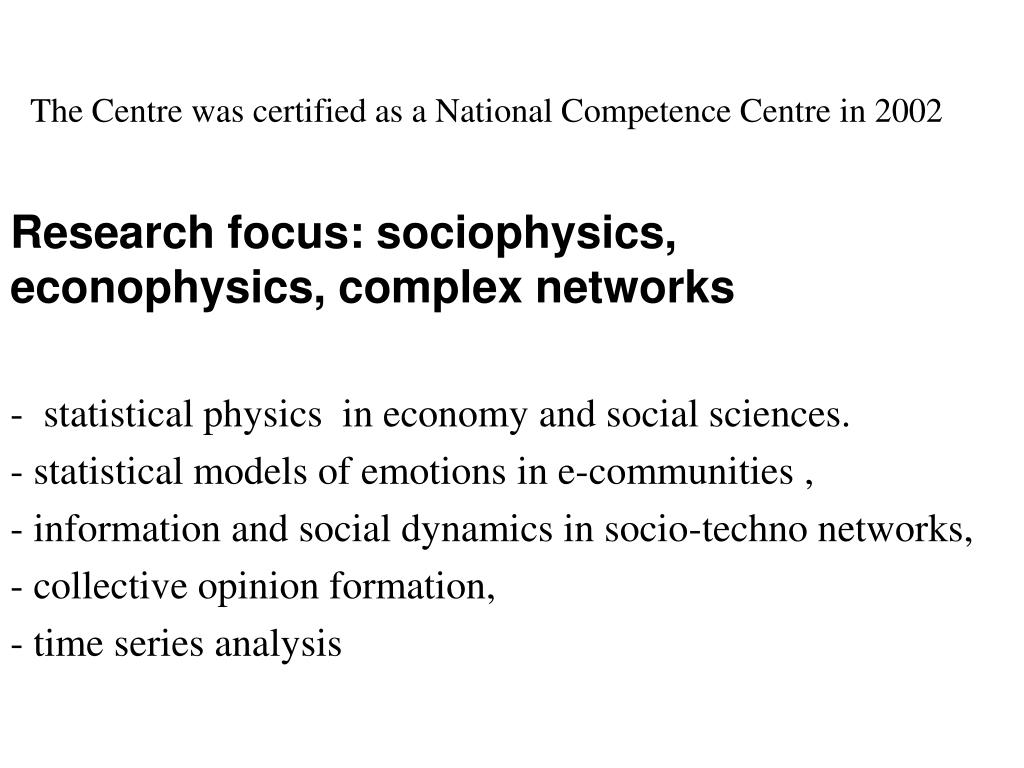 The Centre was certified as a National Competence Centre in 2002

Research focus: sociophysics, econophysics, complex networks

- statistical physics in economy and social sciences.
- statistical models of emotions in e-communities ,
- information and social dynamics in socio-techno networks,
- collective opinion formation,
- time series analysis